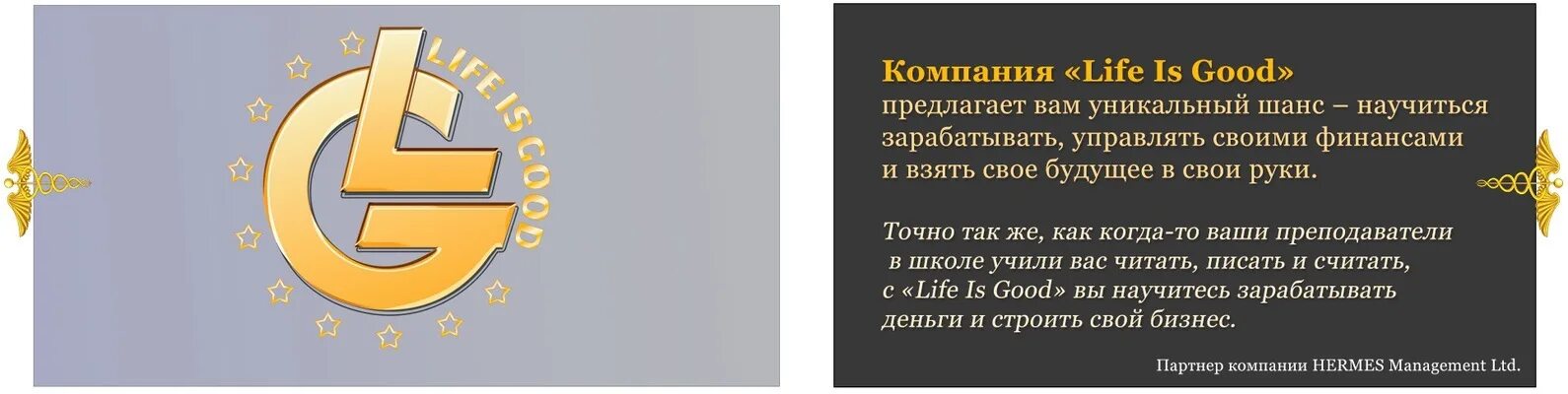 LIFE IS GOOD

Компания «Life Is Good» предлагает вам уникальный шанс – научиться зарабатывать, управлять своими финансами и взять свое будущее в свои руки.

Точно так же, как когда-то ваши преподаватели в школе учили вас читать, писать и считать, с «Life Is Good» вы научитесь зарабатывать деньги и строить свой бизнес.

Партнер компании HERMES Management Ltd.